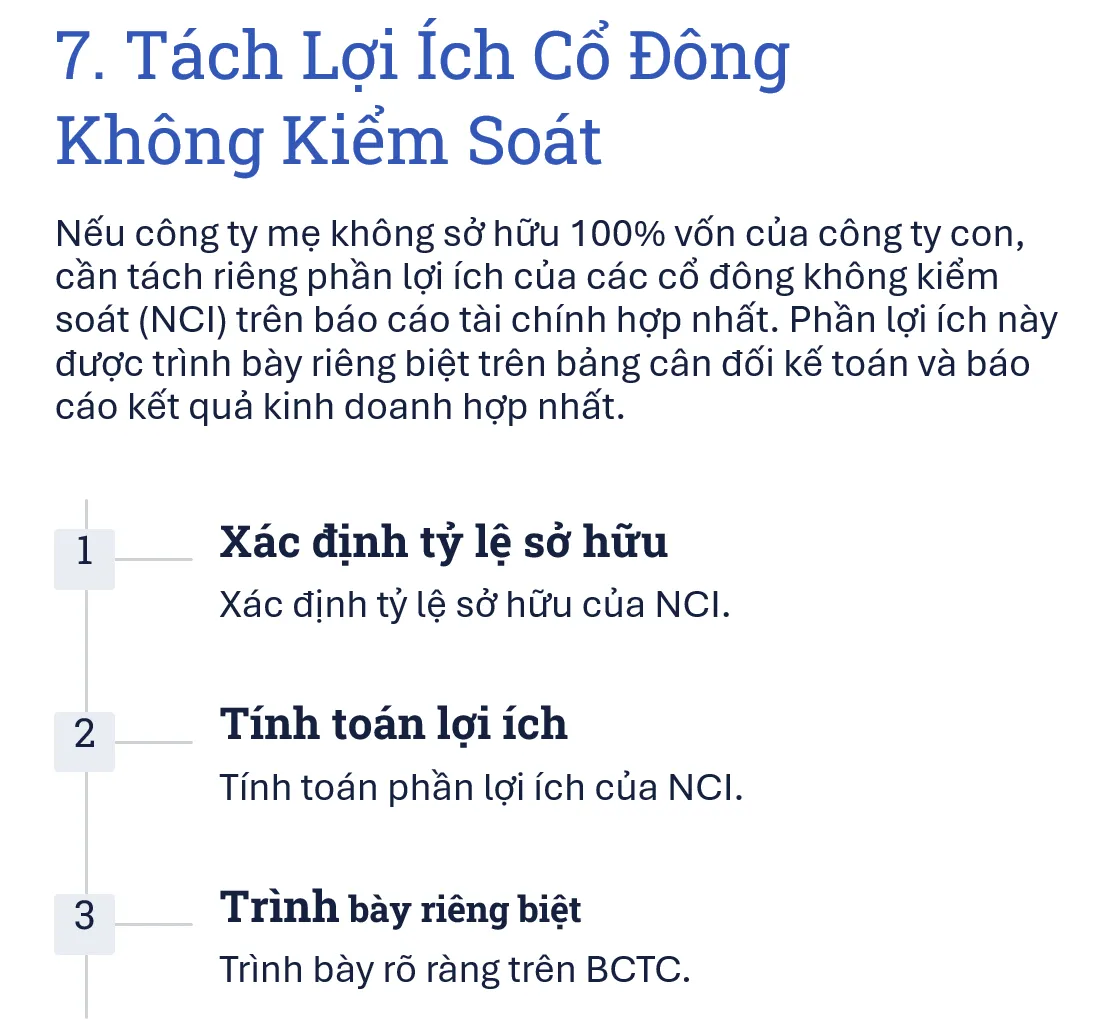 7. Tách Lợi Ích Cổ Đông Không Kiểm Soát

Nếu công ty mẹ không sở hữu 100% vốn của công ty con, cần tách riêng phần lợi ích của các cổ đông không kiểm soát (NCI) trên báo cáo tài chính hợp nhất. Phần lợi ích này được trình bày riêng biệt trên bảng cân đối kế toán và báo cáo kết quả kinh doanh hợp nhất.

1

Xác định tỷ lệ sở hữu

Xác định tỷ lệ sở hữu của NCI.

2

Tính toán lợi ích

Tính toán phần lợi ích của NCI.

3

Trình bày riêng biệt

Trình bày rõ ràng trên BCTC.